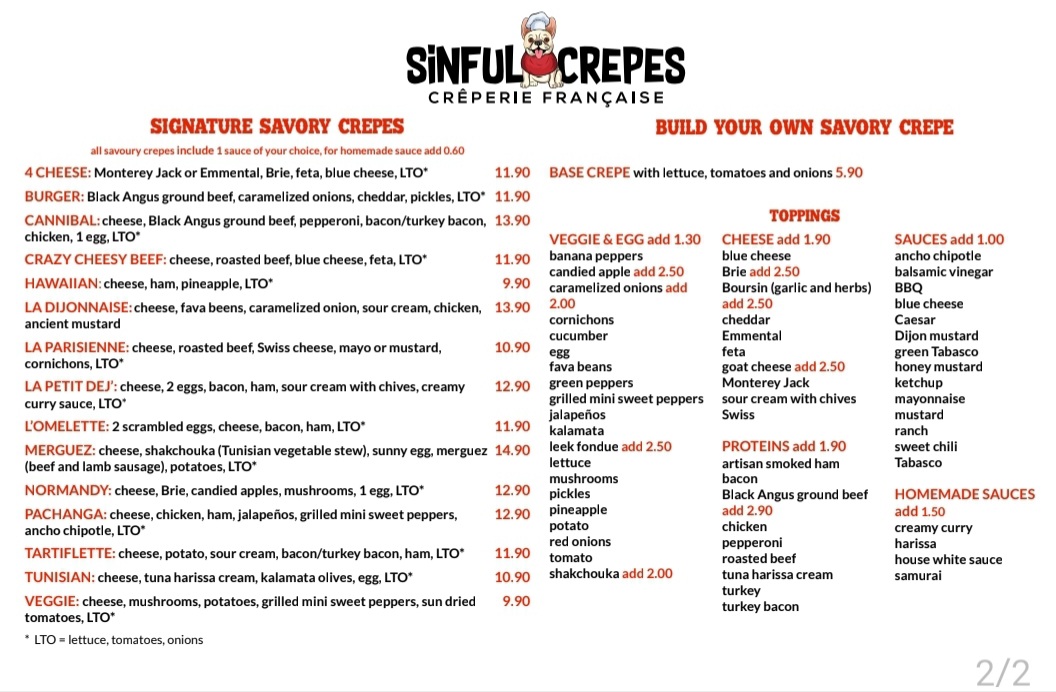 SINFUL CREPES
CRÊPERIE FRANÇAISE

SIGNATURE SAVORY CREPES
all savoury crepes include 1 sauce of your choice, for homemade sauce add 0.60

4 CHEESE: Monterey Jack or Emmental, Brie, feta, blue cheese, LTO* 11.90
BURGER: Black Angus ground beef, caramelized onions, cheddar, pickles, LTO* 11.90
CANNIBAL: cheese, Black Angus ground beef, pepperoni, bacon/turkey bacon, chicken, 1 egg, LTO* 13.90
CRAZY CHEESY BEEF: cheese, roasted beef, blue cheese, feta, LTO* 11.90
HAWAIIAN: cheese, ham, pineapple, LTO* 9.90
LA DIJONNAISE: cheese, fava beens, caramelized onion, sour cream, chicken, ancient mustard 13.90
LA PARISIENNE: cheese, roasted beef, Swiss cheese, mayo or mustard, cornichons, LTO* 10.90
LA PETIT DEJ': cheese, 2 eggs, bacon, ham, sour cream with chives, creamy curry sauce, LTO* 12.90
L'OMELETTE: 2 scrambled eggs, cheese, bacon, ham, LTO* 11.90
MERGUEZ: cheese, shakchouka (Tunisian vegetable stew), sunny egg, merguez (beef and lamb sausage), potatoes, LTO* 14.90
NORMANDY: cheese, Brie, candied apples, mushrooms, 1 egg, LTO* 12.90
PACHANGA: cheese, chicken, ham, jalapeños, grilled mini sweet peppers, ancho chipotle, LTO* 12.90
TARTIFLETTE: cheese, potato, sour cream, bacon/turkey bacon, ham, LTO* 11.90
TUNISIAN: cheese, tuna harissa cream, kalamata olives, egg, LTO* 10.90
VEGGIE: cheese, mushrooms, potatoes, grilled mini sweet peppers, sun dried tomatoes, LTO* 9.90
* LTO = lettuce, tomatoes, onions

BUILD YOUR OWN SAVORY CREPE

BASE CREPE with lettuce, tomatoes and onions 5.90

TOPPINGS

VEGGIE & EGG add 1.30
banana peppers
candied apple add 2.50
caramelized onions add 2.00
cornichons
cucumber
egg
fava beans
green peppers
grilled mini sweet peppers
jalapeños
kalamata
leek fondue add 2.50
lettuce
mushrooms
pickles
pineapple
potato
red onions
tomato
shakchouka add 2.00

CHEESE add 1.90
blue cheese
Brie add 2.50
Boursin (garlic and herbs) add 2.50
cheddar
Emmental
feta
goat cheese add 2.50
Monterey Jack
sour cream with chives
Swiss

PROTEINS add 1.90
artisan smoked ham
bacon
Black Angus ground beef add 2.90
chicken
pepperoni
roasted beef
tuna harissa cream
turkey
turkey bacon

SAUCES add 1.00
ancho chipotle
balsamic vinegar
BBQ
blue cheese
Caesar
Dijon mustard
green Tabasco
honey mustard
ketchup
mayonnaise
mustard
ranch
sweet chili
Tabasco

HOMEMADE SAUCES add 1.50
creamy curry
harissa
house white sauce
samurai

2/2